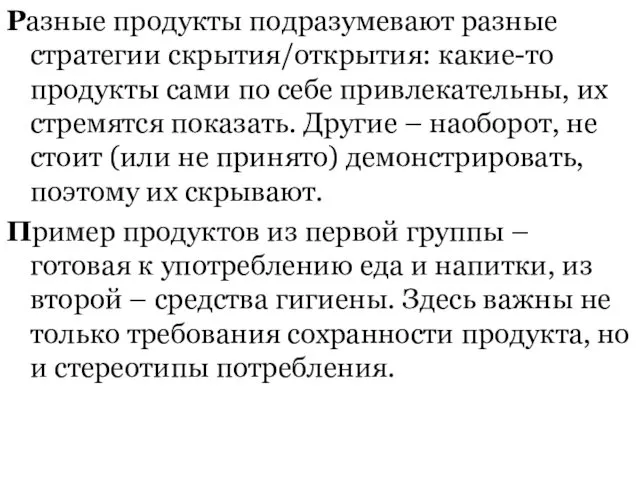 Разные продукты подразумевают разные стратегии скрытия/открытия: какие-то продукты сами по себе привлекательны, их стремятся показать. Другие – наоборот, не стоит (или не принято) демонстрировать, поэтому их скрывают.

Пример продуктов из первой группы – готовая к употреблению еда и напитки, из второй – средства гигиены. Здесь важны не только требования сохранности продукта, но и стереотипы потребления.